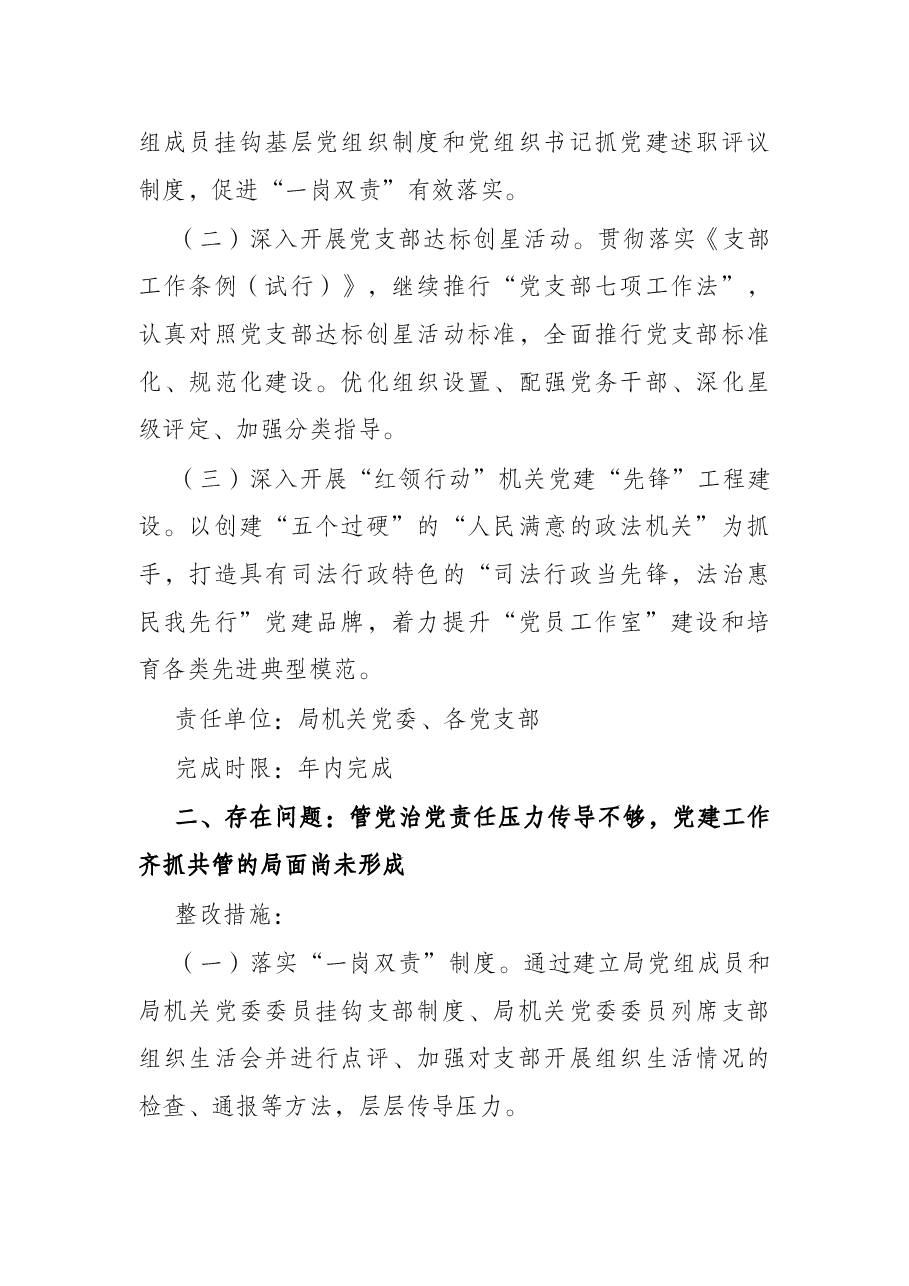 组成员挂钩基层党组织制度和党组织书记抓党建述职评议制度，促进“一岗双责”有效落实。

（二）深入开展党支部达标创星活动。贯彻落实《支部工作条例（试行）》，继续推行“党支部七项工作法”，认真对照党支部达标创星活动标准，全面推行党支部标准化、规范化建设。优化组织设置、配强党务干部、深化星级评定、加强分类指导。

（三）深入开展“红领行动”机关党建“先锋”工程建设。以创建“五个过硬”的“人民满意的政法机关”为抓手，打造具有司法行政特色的“司法行政当先锋，法治惠民我先行”党建品牌，着力提升“党员工作室”建设和培育各类先进典型模范。

责任单位：局机关党委、各党支部

完成时限：年内完成

二、存在问题：管党治党责任压力传导不够，党建工作齐抓共管的局面尚未形成

整改措施：

（一）落实“一岗双责”制度。通过建立局党组成员和局机关党委委员挂钩支部制度、局机关党委委员列席支部组织生活会并进行点评、加强对支部开展组织生活情况的检查、通报等方法，层层传导压力。